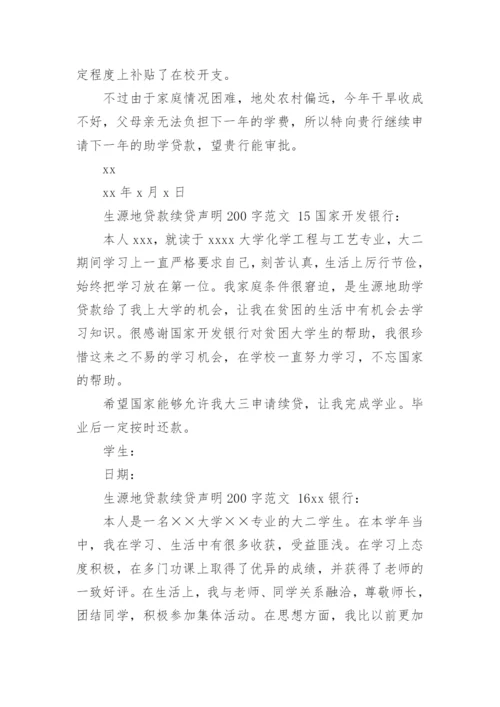 定程度上补贴了在校开支。

不过由于家庭情况困难，地处农村偏远，今年干旱收成不好，父母亲无法负担下一年的学费，所以特向贵行继续申请下一年的助学贷款，望贵行能审批。

xx

xx 年 x 月 x 日

生源地贷款续贷声明 200 字范文 15 国家开发银行：

本人 xxx，就读于 xxxx 大学化学工程与工艺专业，大二期间学习上一直严格要求自己，刻苦认真，生活上厉行节俭，始终把学习放在第一位。我家庭条件很窘迫，是生源地助学贷款给了我上大学的机会，让我在贫困的生活中有机会去学习知识。很感谢国家开发银行对贫困大学生的帮助，我很珍惜这来之不易的学习机会，在学校一直努力学习，不忘国家的帮助。

希望国家能够允许我大三申请续贷，让我完成学业。毕业后一定按时还款。

学生：

日期：

生源地贷款续贷声明 200 字范文 16xx 银行：

本人是一名××大学××专业的大二学生。在本学年当中，我在学习、生活中有很多收获，受益匪浅。在学习上态度积极，在多门功课上取得了优异的成绩，并获得了老师的一致好评。在生活上，我与老师、同学关系融洽，尊敬师长，团结同学，积极参加集体活动。在思想方面，我比以前更加